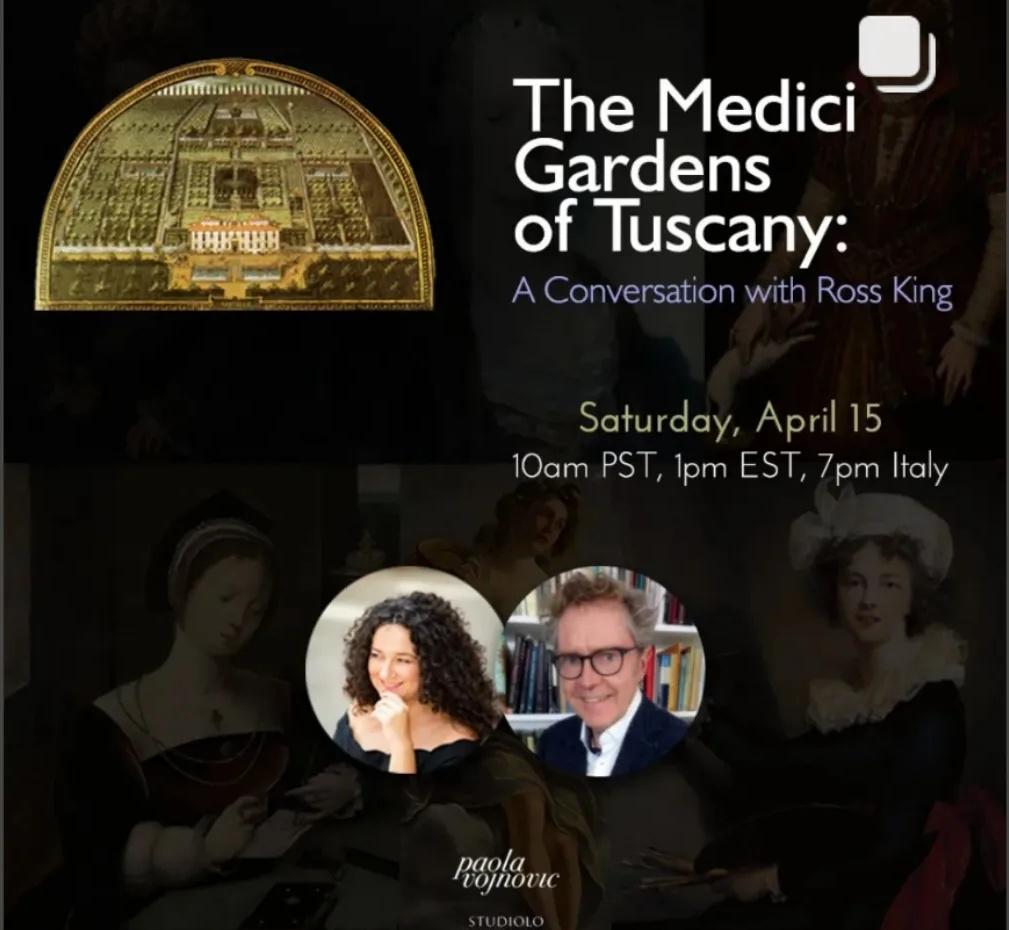 The Medici Gardens of Tuscany:

A Conversation with Ross King

Saturday, April 15

10am PST, 1pm EST, 7pm Italy

paola vojnovic

STUDIOLO